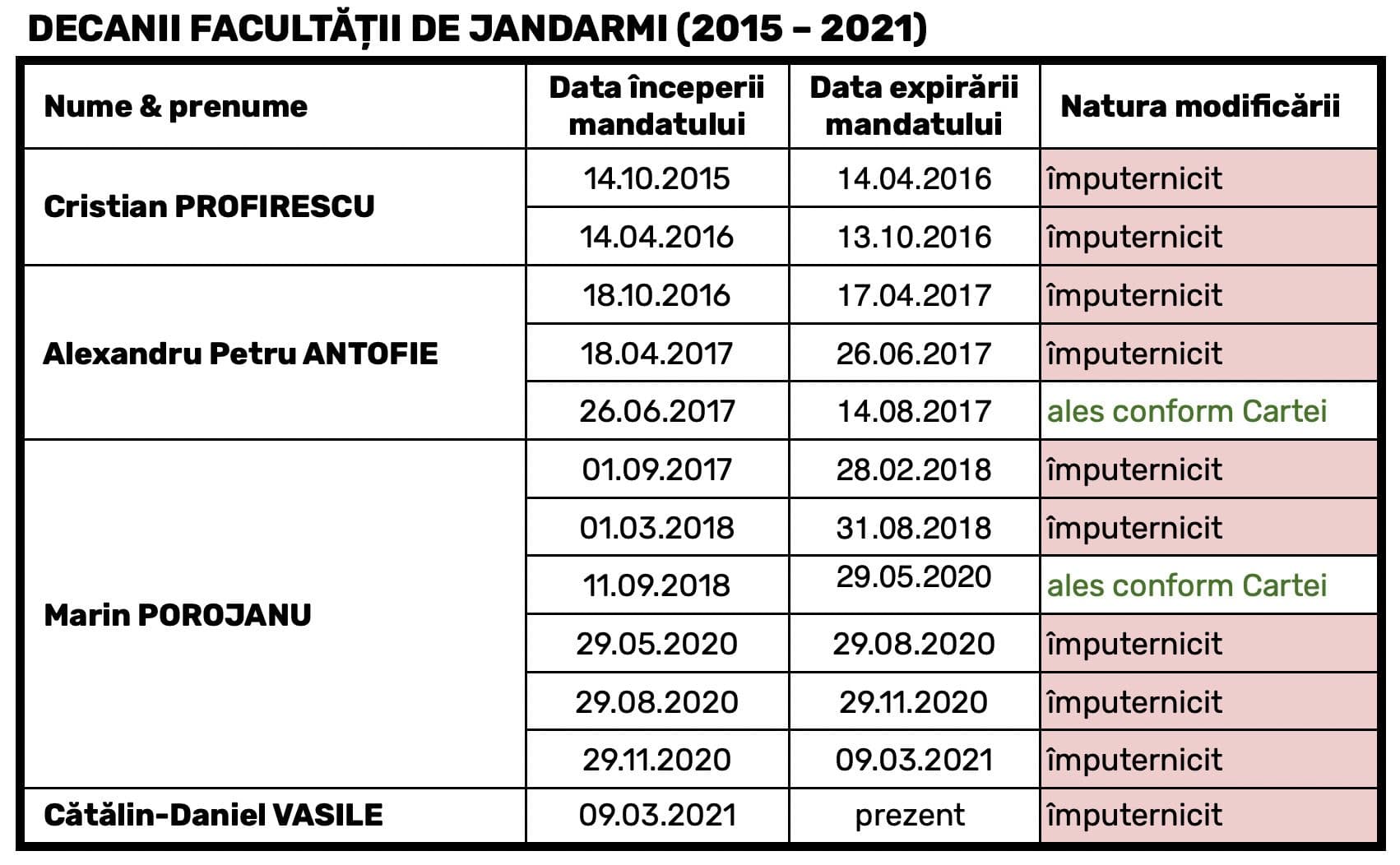 DECANII FACULTĂȚII DE JANDARMI (2015 – 2021)

| Nume & prenume | Data începerii mandatului | Data expirării mandatului | Natura modificării |
|---|---|---|---|
| Cristian PROFIRESCU | 14.10.2015 | 14.04.2016 | împuternicit |
| | 14.04.2016 | 13.10.2016 | împuternicit |
| Alexandru Petru ANTOFIE | 18.10.2016 | 17.04.2017 | împuternicit |
| | 18.04.2017 | 26.06.2017 | împuternicit |
| | 26.06.2017 | 14.08.2017 | ales conform Cartei |
| Marin POROJANU | 01.09.2017 | 28.02.2018 | împuternicit |
| | 01.03.2018 | 31.08.2018 | împuternicit |
| | 11.09.2018 | 29.05.2020 | ales conform Cartei |
| | 29.05.2020 | 29.08.2020 | împuternicit |
| | 29.08.2020 | 29.11.2020 | împuternicit |
| | 29.11.2020 | 09.03.2021 | împuternicit |
| Cătălin-Daniel VASILE | 09.03.2021 | prezent | împuternicit |